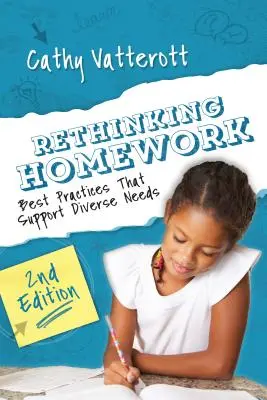 Cathy Vatterott

RETHINKING HOMEWORK

Best Practices That Support Diverse Needs

2nd Edition